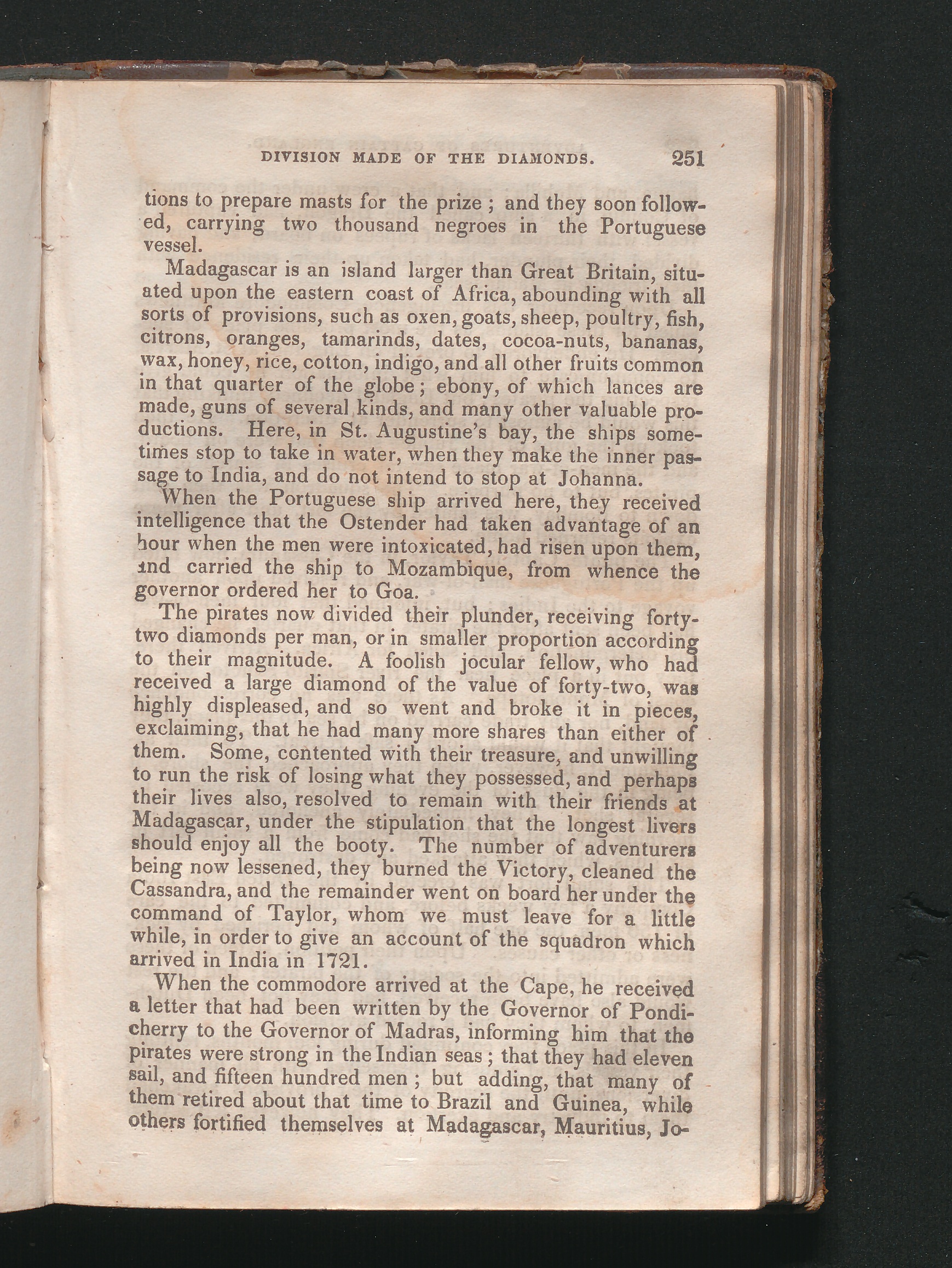 DIVISION MADE OF THE DIAMONDS. 251

tions to prepare masts for the prize; and they soon followed, carrying two thousand negroes in the Portuguese vessel.

Madagascar is an island larger than Great Britain, situated upon the eastern coast of Africa, abounding with all sorts of provisions, such as oxen, goats, sheep, poultry, fish, citrons, oranges, tamarinds, dates, cocoa-nuts, bananas, wax, honey, rice, cotton, indigo, and all other fruits common in that quarter of the globe; ebony, of which lances are made, guns of several kinds, and many other valuable productions. Here, in St. Augustine's bay, the ships sometimes stop to take in water, when they make the inner passage to India, and do not intend to stop at Johanna.

When the Portuguese ship arrived here, they received intelligence that the Ostender had taken advantage of an hour when the men were intoxicated, had risen upon them, and carried the ship to Mozambique, from whence the governor ordered her to Goa.

The pirates now divided their plunder, receiving forty-two diamonds per man, or in smaller proportion according to their magnitude. A foolish jocular fellow, who had received a large diamond of the value of forty-two, was highly displeased, and so went and broke it in pieces, exclaiming, that he had many more shares than either of them. Some, contented with their treasure, and unwilling to run the risk of losing what they possessed, and perhaps their lives also, resolved to remain with their friends at Madagascar, under the stipulation that the longest livers should enjoy all the booty. The number of adventurers being now lessened, they burned the Victory, cleaned the Cassandra, and the remainder went on board her under the command of Taylor, whom we must leave for a little while, in order to give an account of the squadron which arrived in India in 1721.

When the commodore arrived at the Cape, he received a letter that had been written by the Governor of Pondicherry to the Governor of Madras, informing him that the pirates were strong in the Indian seas; that they had eleven sail, and fifteen hundred men; but adding, that many of them retired about that time to Brazil and Guinea, while others fortified themselves at Madagascar, Mauritius, Jo-